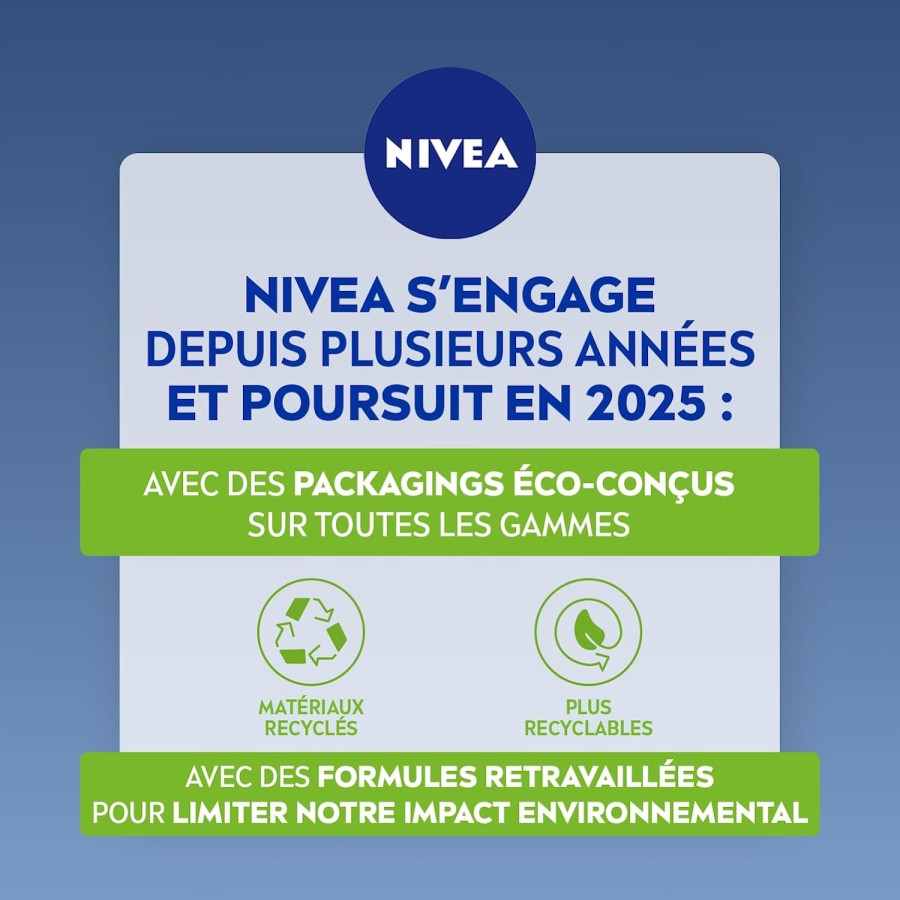 NIVEA

NIVEA S'ENGAGE
DEPUIS PLUSIEURS ANNÉES
ET POURSUIT EN 2025 :

AVEC DES PACKAGINGS ÉCO-CONÇUS
SUR TOUTES LES GAMMES

MATÉRIAUX
RECYCLÉS

PLUS
RECYCLABLES

AVEC DES FORMULES RETRAVAILLÉES
POUR LIMITER NOTRE IMPACT ENVIRONNEMENTAL